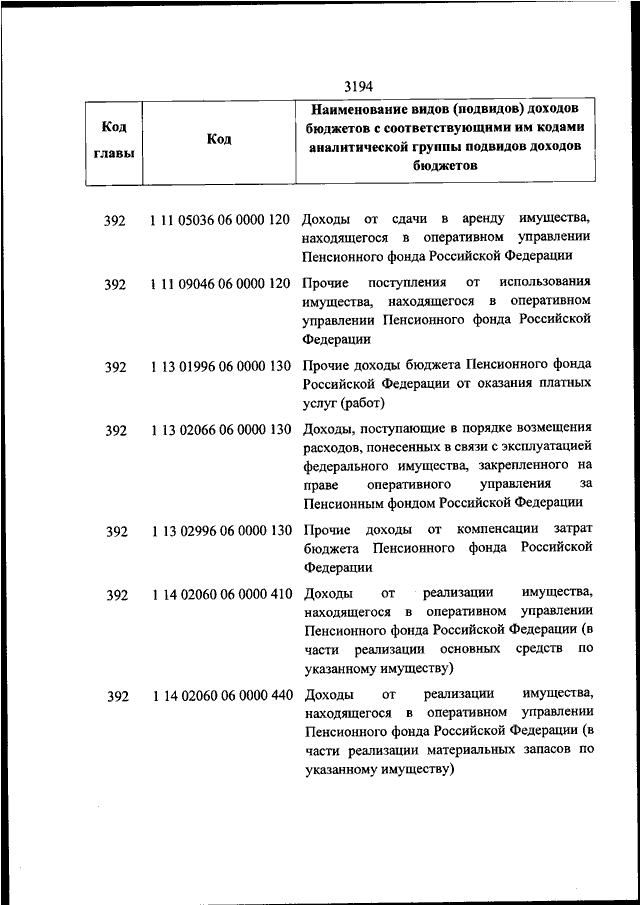 3194

| Код главы | Код | Наименование видов (подвидов) доходов бюджетов с соответствующими им кодами аналитической группы подвидов доходов бюджетов |
|---|---|---|
| 392 | 1 11 05036 06 0000 120 | Доходы от сдачи в аренду имущества, находящегося в оперативном управлении Пенсионного фонда Российской Федерации |
| 392 | 1 11 09046 06 0000 120 | Прочие поступления от использования имущества, находящегося в оперативном управлении Пенсионного фонда Российской Федерации |
| 392 | 1 13 01996 06 0000 130 | Прочие доходы бюджета Пенсионного фонда Российской Федерации от оказания платных услуг (работ) |
| 392 | 1 13 02066 06 0000 130 | Доходы, поступающие в порядке возмещения расходов, понесенных в связи с эксплуатацией федерального имущества, закрепленного на праве оперативного управления за Пенсионным фондом Российской Федерации |
| 392 | 1 13 02996 06 0000 130 | Прочие доходы от компенсации затрат бюджета Пенсионного фонда Российской Федерации |
| 392 | 1 14 02060 06 0000 410 | Доходы от реализации имущества, находящегося в оперативном управлении Пенсионного фонда Российской Федерации (в части реализации основных средств по указанному имуществу) |
| 392 | 1 14 02060 06 0000 440 | Доходы от реализации имущества, находящегося в оперативном управлении Пенсионного фонда Российской Федерации (в части реализации материальных запасов по указанному имуществу) |